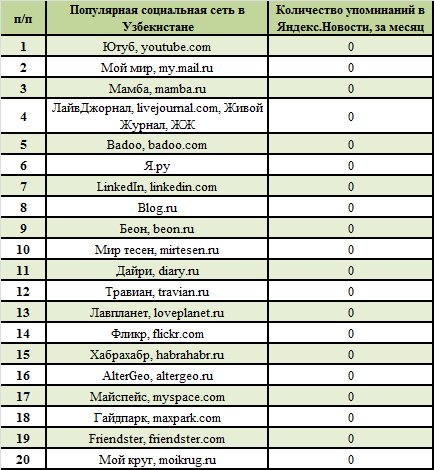 | п/п | Популярная социальная сеть в Узбекистане | Количество упоминаний в Яндекс.Новости, за месяц |
|---|---|---|
| 1 | Ютуб, youtube.com | 0 |
| 2 | Мой мир, my.mail.ru | 0 |
| 3 | Мамба, mamba.ru | 0 |
| 4 | ЛайвДжорнал, livejournal.com, Живой Журнал, ЖЖ | 0 |
| 5 | Badoo, badoo.com | 0 |
| 6 | Я.ру | 0 |
| 7 | LinkedIn, linkedin.com | 0 |
| 8 | Blog.ru | 0 |
| 9 | Беон, beon.ru | 0 |
| 10 | Мир тесен, mirtesen.ru | 0 |
| 11 | Дайри, diary.ru | 0 |
| 12 | Травиан, travian.ru | 0 |
| 13 | Лавпланет, loveplanet.ru | 0 |
| 14 | Фликр, flickr.com | 0 |
| 15 | Хабрахабр, habrahabr.ru | 0 |
| 16 | AlterGeo, altergeo.ru | 0 |
| 17 | Майспейс, myspace.com | 0 |
| 18 | Гайдпарк, maxpark.com | 0 |
| 19 | Friendster, friendster.com | 0 |
| 20 | Мой круг, moikrug.ru | 0 |